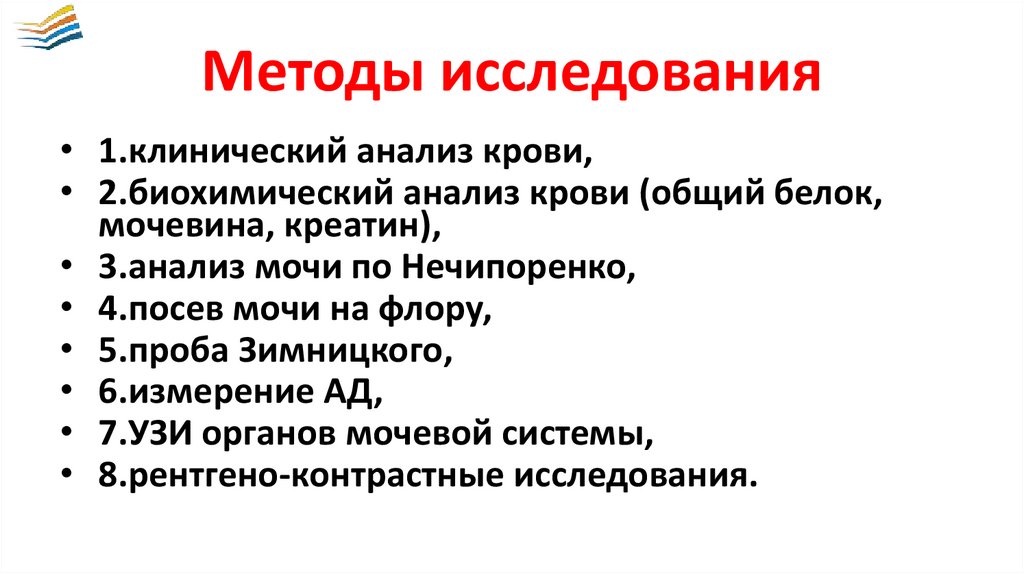 Методы исследования

• 1.клинический анализ крови,
• 2.биохимический анализ крови (общий белок, мочевина, креатин),
• 3.анализ мочи по Нечипоренко,
• 4.посев мочи на флору,
• 5.проба Зимницкого,
• 6.измерение АД,
• 7.УЗИ органов мочевой системы,
• 8.рентгено-контрастные исследования.